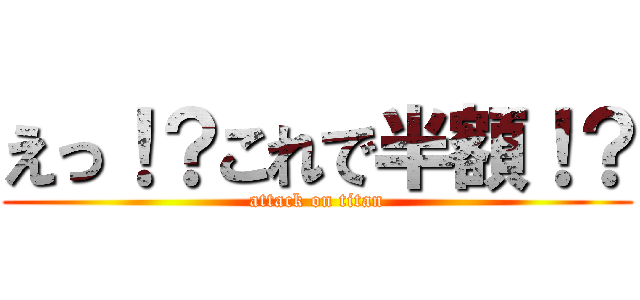 えっ！？これで半額！？
attack on titan